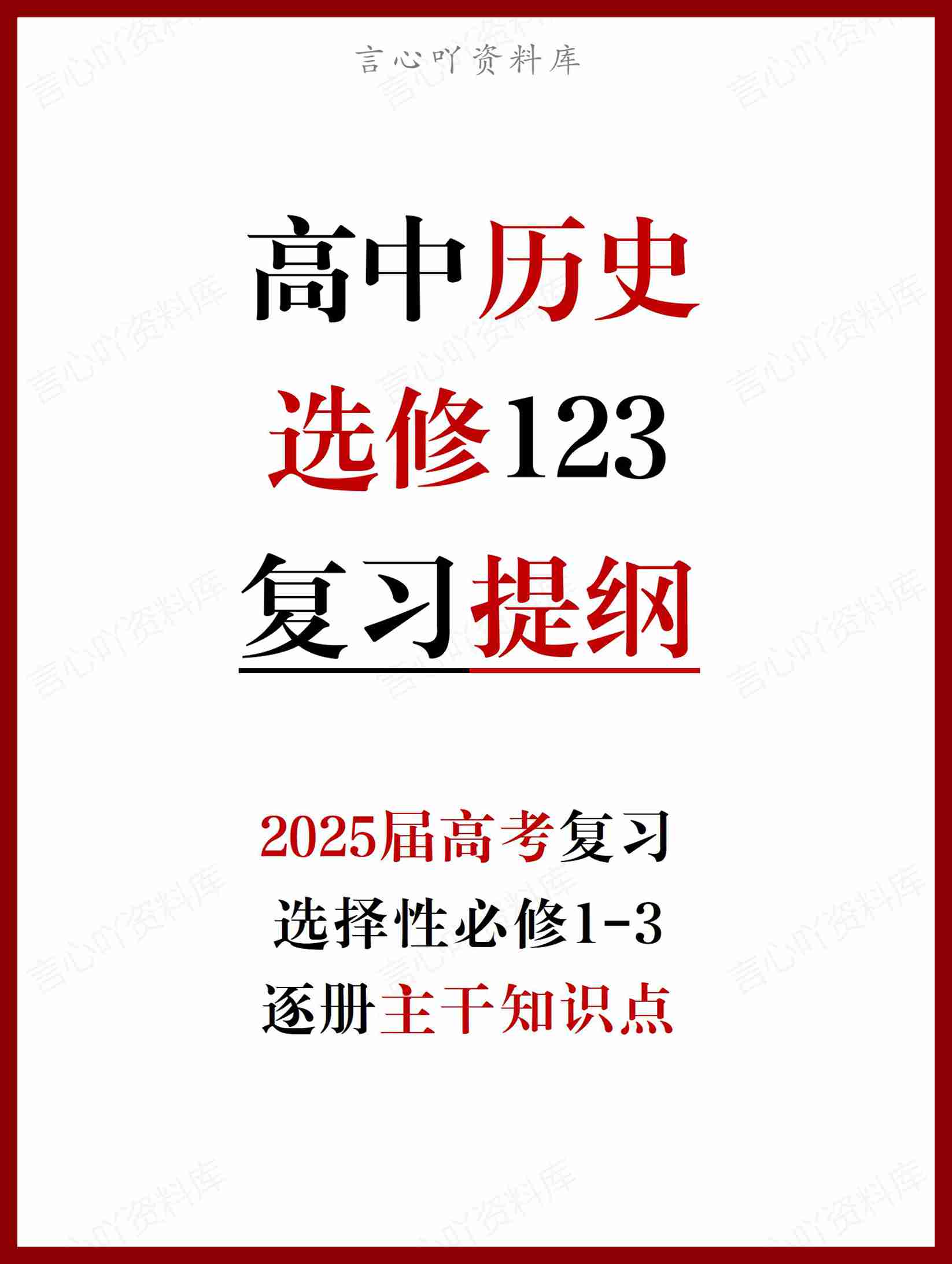 言心吖资料库

高中历史
选修123
复习提纲

2025届高考复习
选择性必修1-3
逐册主干知识点